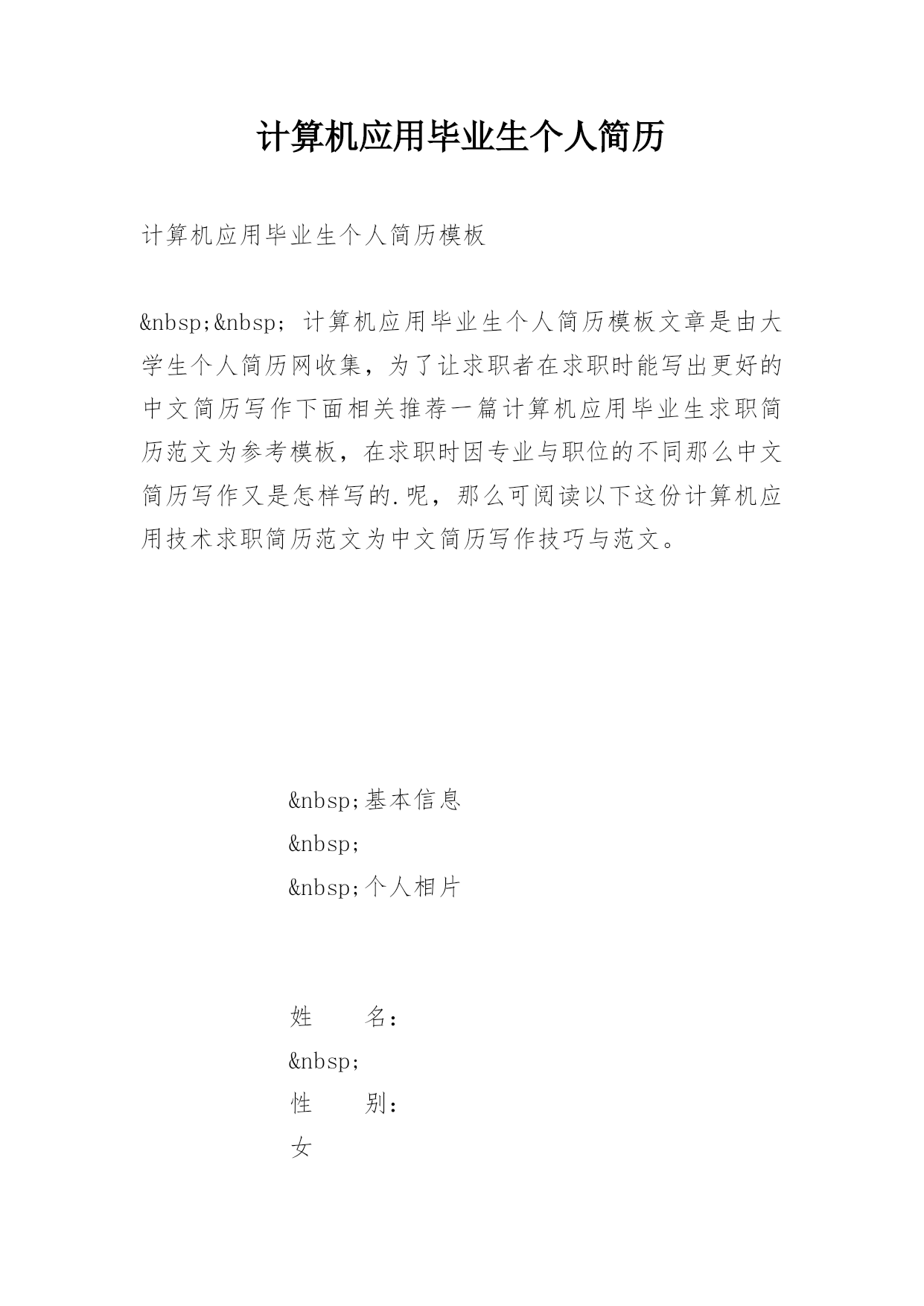 计算机应用毕业生个人简历

计算机应用毕业生个人简历模板

&nbsp;&nbsp; 计算机应用毕业生个人简历模板文章是由大学生个人简历网收集，为了让求职者在求职时能写出更好的中文简历写作下面相关推荐一篇计算机应用毕业生求职简历范文为参考模板，在求职时因专业与职位的不同那么中文简历写作又是怎样写的.呢，那么可阅读以下这份计算机应用技术求职简历范文为中文简历写作技巧与范文。

&nbsp;基本信息
&nbsp;
&nbsp;个人相片

姓　　名：
&nbsp;
性　　别：
女